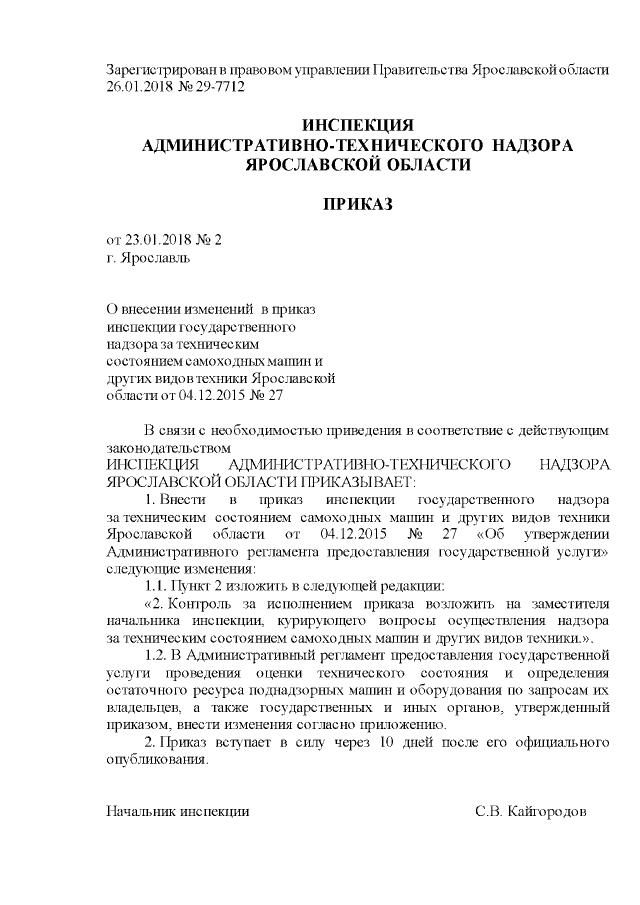 Зарегистрирован в правовом управлении Правительства Ярославской области 26.01.2018 № 29-7712

ИНСПЕКЦИЯ
АДМИНИСТРАТИВНО-ТЕХНИЧЕСКОГО НАДЗОРА
ЯРОСЛАВСКОЙ ОБЛАСТИ

ПРИКАЗ

от 23.01.2018 № 2
г. Ярославль

О внесении изменений в приказ инспекции государственного надзора за техническим состоянием самоходных машин и других видов техники Ярославской области от 04.12.2015 № 27

В связи с необходимостью приведения в соответствие с действующим законодательством
ИНСПЕКЦИЯ АДМИНИСТРАТИВНО-ТЕХНИЧЕСКОГО НАДЗОРА ЯРОСЛАВСКОЙ ОБЛАСТИ ПРИКАЗЫВАЕТ:

1. Внести в приказ инспекции государственного надзора за техническим состоянием самоходных машин и других видов техники Ярославской области от 04.12.2015 № 27 «Об утверждении Административного регламента предоставления государственной услуги» следующие изменения:

1.1. Пункт 2 изложить в следующей редакции:

«2. Контроль за исполнением приказа возложить на заместителя начальника инспекции, курирующего вопросы осуществления надзора за техническим состоянием самоходных машин и других видов техники.».

1.2. В Административный регламент предоставления государственной услуги проведения оценки технического состояния и определения остаточного ресурса поднадзорных машин и оборудования по запросам их владельцев, а также государственных и иных органов, утвержденный приказом, внести изменения согласно приложению.

2. Приказ вступает в силу через 10 дней после его официального опубликования.

Начальник инспекции С.В. Кайгородов